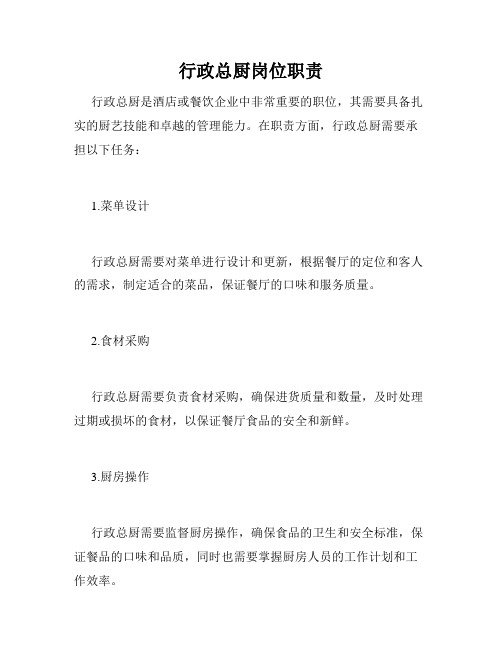 行政总厨岗位职责

行政总厨是酒店或餐饮企业中非常重要的职位，其需要具备扎实的厨艺技能和卓越的管理能力。在职责方面，行政总厨需要承担以下任务：

1.菜单设计

行政总厨需要对菜单进行设计和更新，根据餐厅的定位和客人的需求，制定适合的菜品，保证餐厅的口味和服务质量。

2.食材采购

行政总厨需要负责食材采购，确保进货质量和数量，及时处理过期或损坏的食材，以保证餐厅食品的安全和新鲜。

3.厨房操作

行政总厨需要监督厨房操作，确保食品的卫生和安全标准，保证餐品的口味和品质，同时也需要掌握厨房人员的工作计划和工作效率。